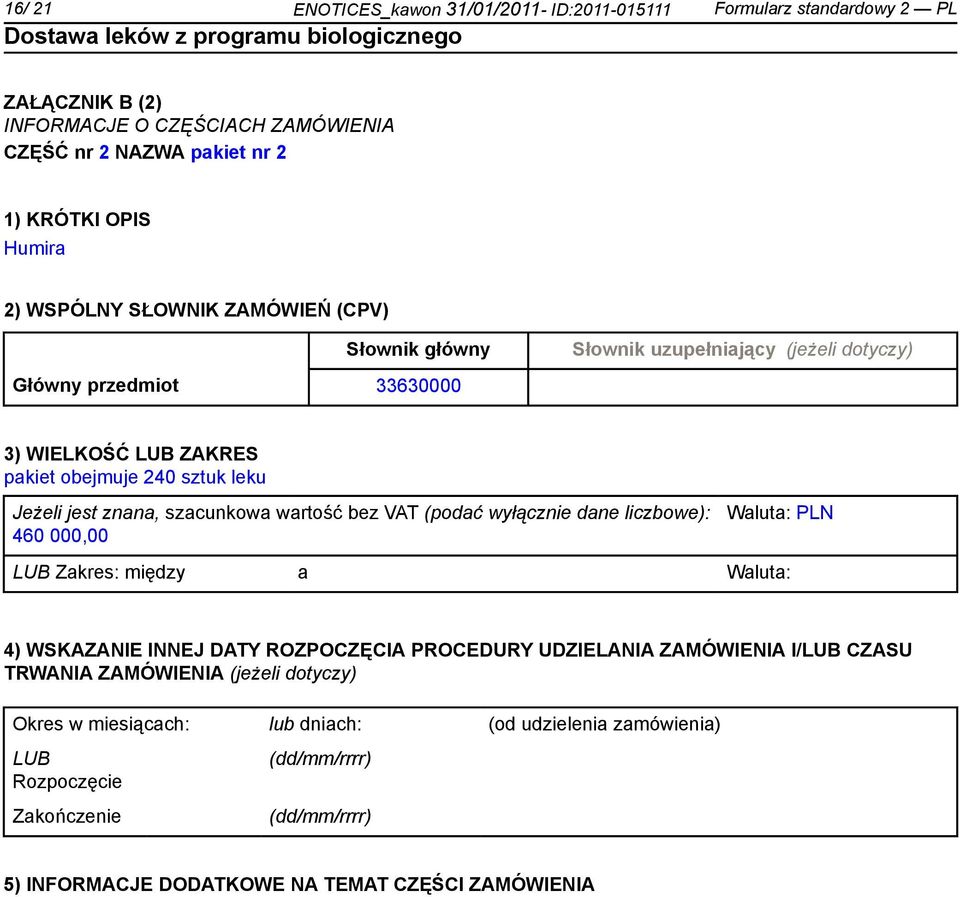 16/ 21 ENOTICES_kawon 31/01/2011- ID:2011-015111 Formularz standardowy 2 — PL
Dostawa leków z programu biologicznego

ZAŁĄCZNIK B (2)
INFORMACJE O CZĘŚCIACH ZAMÓWIENIA
CZĘŚĆ nr 2 NAZWA pakiet nr 2

1) KRÓTKI OPIS
Humira

2) WSPÓLNY SŁOWNIK ZAMÓWIEŃ (CPV)

| | Słownik główny | Słownik uzupełniający (jeżeli dotyczy) |
|---|---|---|
| Główny przedmiot | 33630000 | |

3) WIELKOŚĆ LUB ZAKRES
pakiet obejmuje 240 sztuk leku

Jeżeli jest znana, szacunkowa wartość bez VAT (podać wyłącznie dane liczbowe): 460 000,00 Waluta: PLN

LUB Zakres: między a Waluta:

4) WSKAZANIE INNEJ DATY ROZPOCZĘCIA PROCEDURY UDZIELANIA ZAMÓWIENIA I/LUB CZASU TRWANIA ZAMÓWIENIA (jeżeli dotyczy)

Okres w miesiącach: lub dniach: (od udzielenia zamówienia)
LUB Rozpoczęcie (dd/mm/rrrr)
Zakończenie (dd/mm/rrrr)

5) INFORMACJE DODATKOWE NA TEMAT CZĘŚCI ZAMÓWIENIA